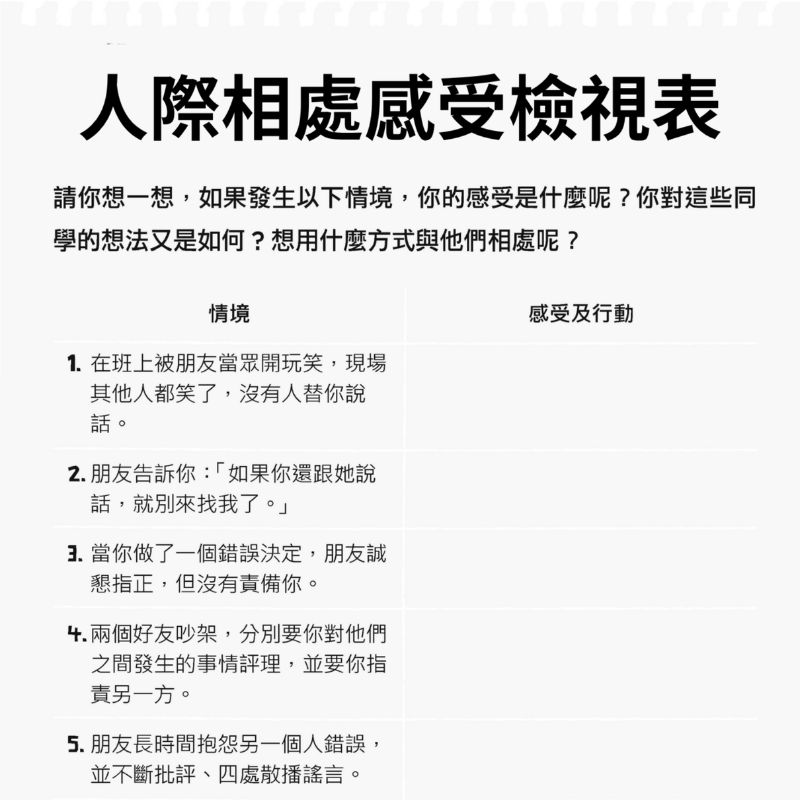 人際相處感受檢視表

請你想一想，如果發生以下情境，你的感受是什麼呢？你對這些同學的想法又是如何？想用什麼方式與他們相處呢？

| 情境 | 感受及行動 |
|---|---|
| 1. 在班上被朋友當眾開玩笑，現場其他人都笑了，沒有人替你說話。 | |
| 2. 朋友告訴你：「如果你還跟她說話，就別來找我了。」 | |
| 3. 當你做了一個錯誤決定，朋友誠懇指正，但沒有責備你。 | |
| 4. 兩個好友吵架，分別要你對他們之間發生的事情評理，並要你指責另一方。 | |
| 5. 朋友長時間抱怨另一個人錯誤，並不斷批評、四處散播謠言。 | |